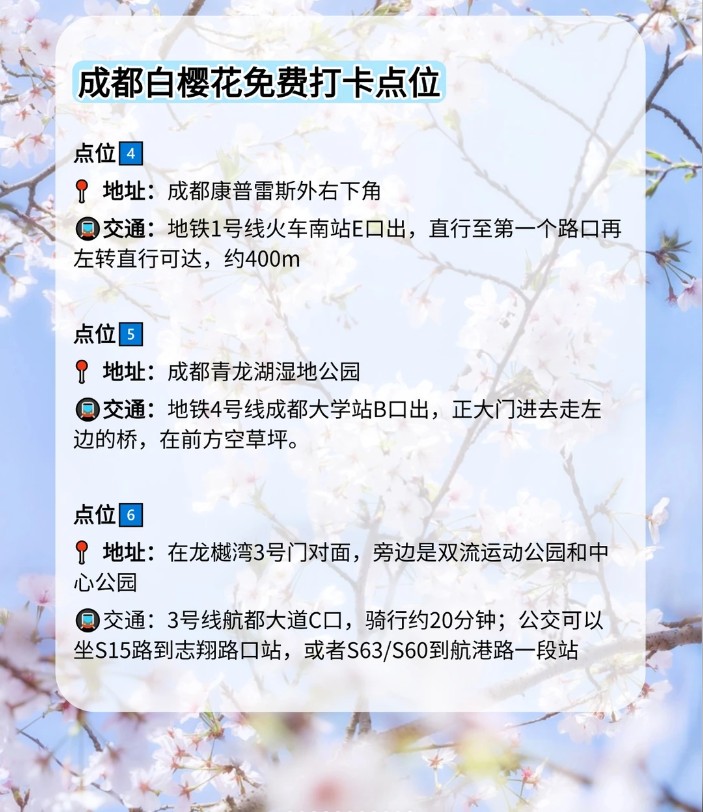 成都白樱花免费打卡点位

点位4

地址：成都康普雷斯外右下角

交通：地铁1号线火车南站E口出，直行至第一个路口再左转直行可达，约400m

点位5

地址：成都青龙湖湿地公园

交通：地铁4号线成都大学站B口出，正大门进去走左边的桥，在前方空草坪。

点位6

地址：在龙樾湾3号门对面，旁边是双流运动公园和中心公园

交通：3号线航都大道C口，骑行约20分钟；公交可以坐S15路到志翔路口站，或者S63/S60到航港路一段站